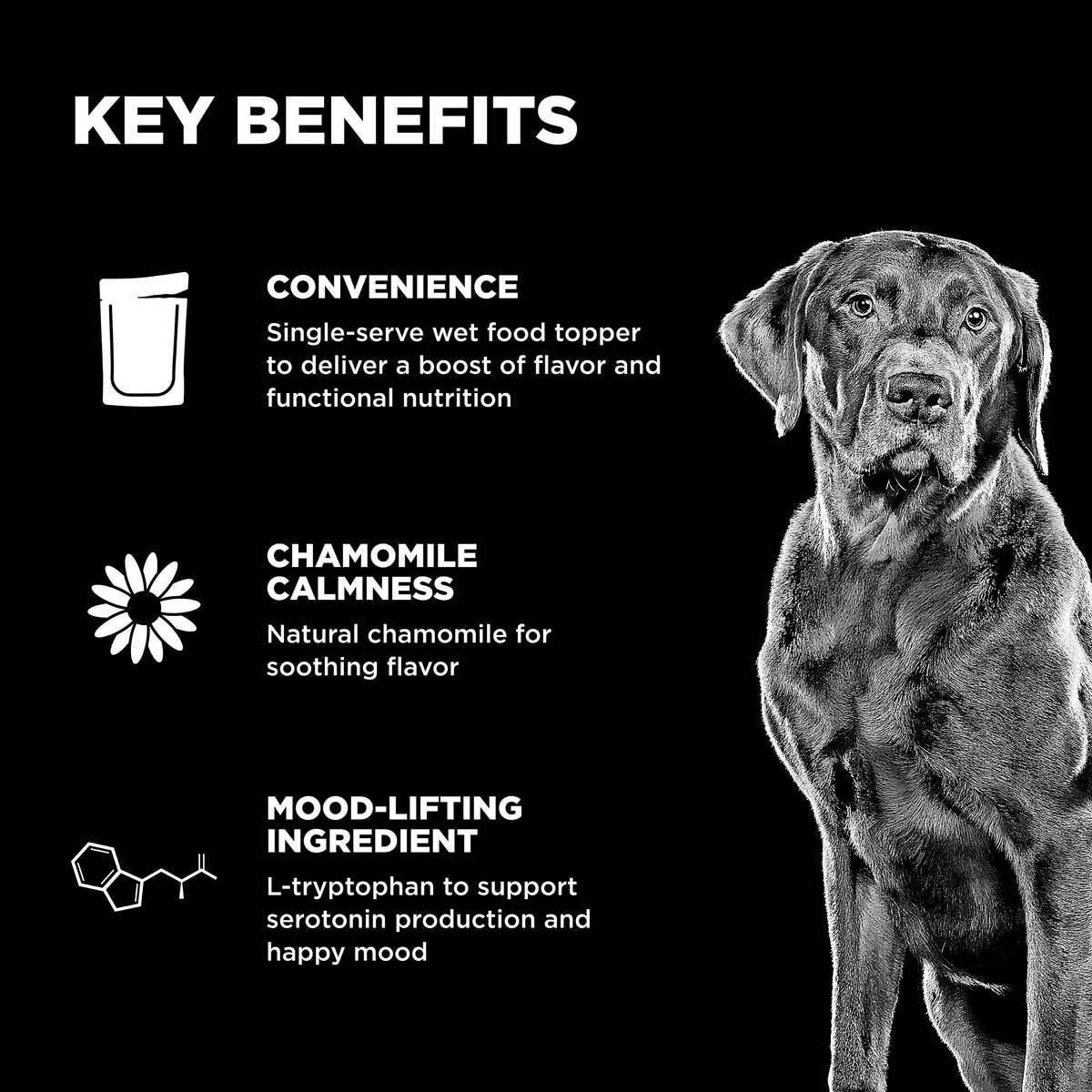 KEY BENEFITS

CONVENIENCE

Single-serve wet food topper to deliver a boost of flavor and functional nutrition

CHAMOMILE CALMNESS

Natural chamomile for soothing flavor

MOOD-LIFTING INGREDIENT

L-tryptophan to support serotonin production and happy mood